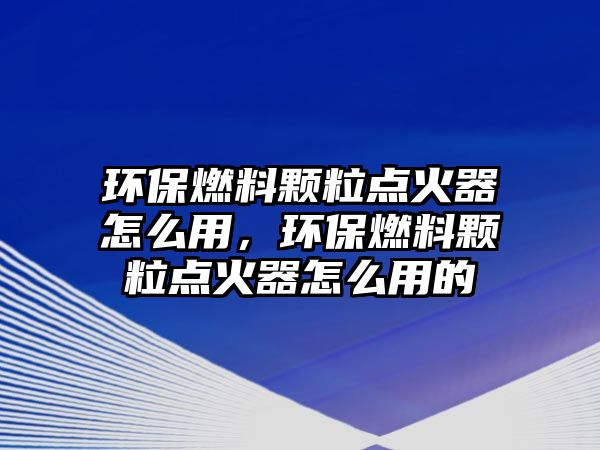 环保燃料颗粒点火器怎么用，环保燃料颗粒点火器怎么用的